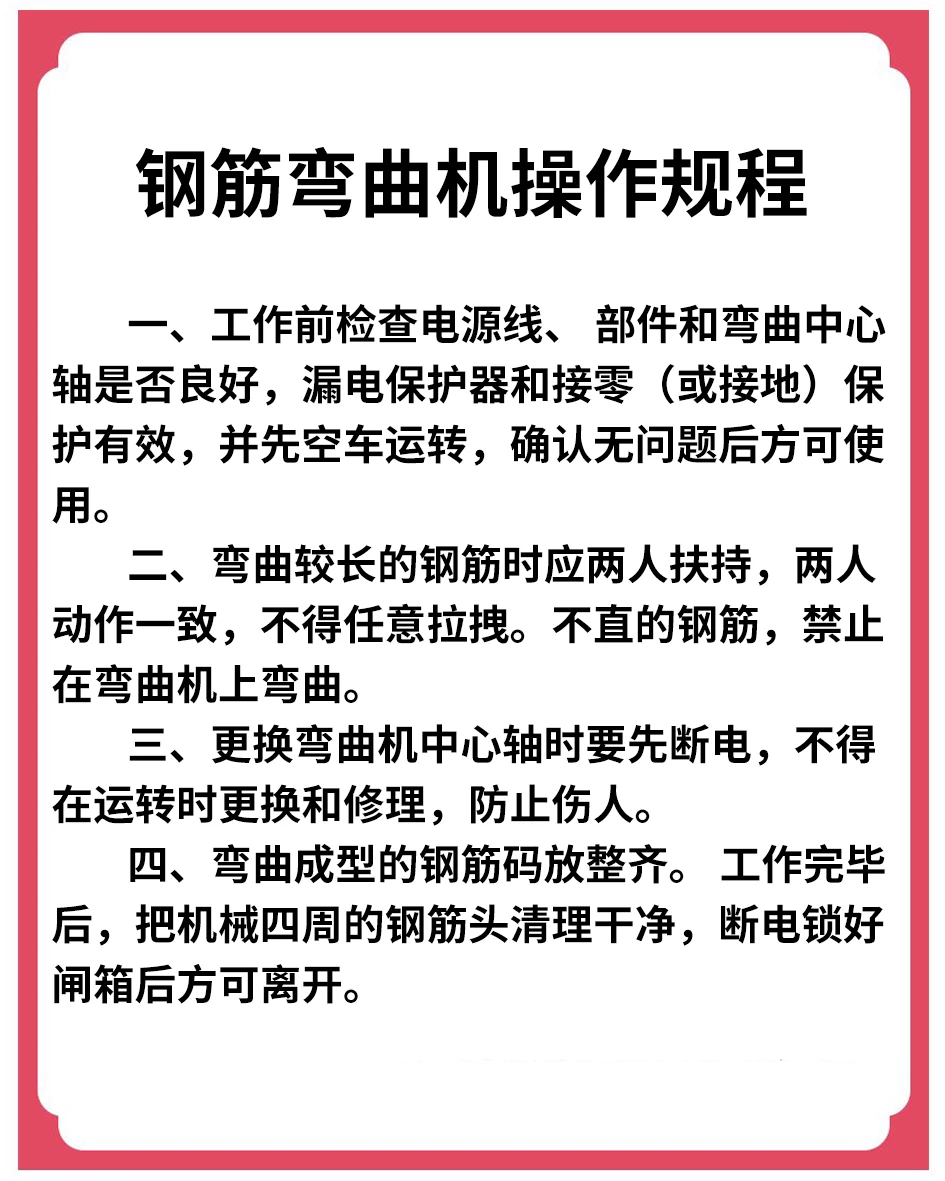 钢筋弯曲机操作规程

一、工作前检查电源线、 部件和弯曲中心轴是否良好，漏电保护器和接零（或接地）保护有效，并先空车运转，确认无问题后方可使用。

二、弯曲较长的钢筋时应两人扶持，两人动作一致，不得任意拉拽。不直的钢筋，禁止在弯曲机上弯曲。

三、更换弯曲机中心轴时要先断电，不得在运转时更换和修理，防止伤人。

四、弯曲成型的钢筋码放整齐。 工作完毕后，把机械四周的钢筋头清理干净，断电锁好闸箱后方可离开。